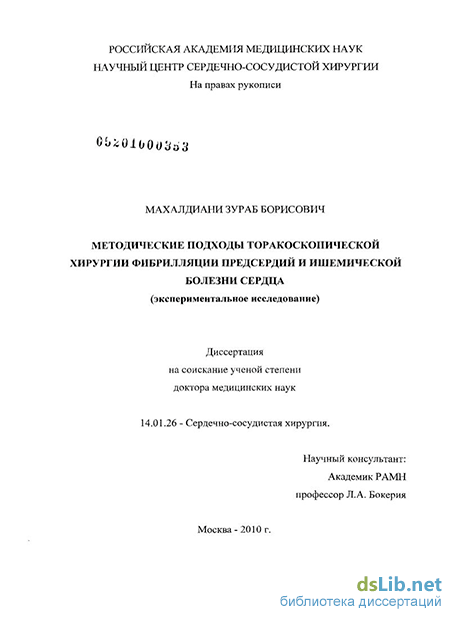 РОССИЙСКАЯ АКАДЕМИЯ МЕДИЦИНСКИХ НАУК
НАУЧНЫЙ ЦЕНТР СЕРДЕЧНО-СОСУДИСТОЙ ХИРУРГИИ
На правах рукописи

05201000353

МАХАЛДИАНИ ЗУРАБ БОРИСОВИЧ

МЕТОДИЧЕСКИЕ ПОДХОДЫ ТОРАКОСКОПИЧЕСКОЙ ХИРУРГИИ ФИБРИЛЛЯЦИИ ПРЕДСЕРДИЙ И ИШЕМИЧЕСКОЙ БОЛЕЗНИ СЕРДЦА
(экспериментальное исследование)

Диссертация
на соискание ученой степени
доктора медицинских наук

14.01.26 - Сердечно-сосудистая хирургия.

Научный консультант:
Академик РАМН
профессор Л.А. Бокерия

Москва - 2010 г.

dsLib.net
библиотека диссертаций